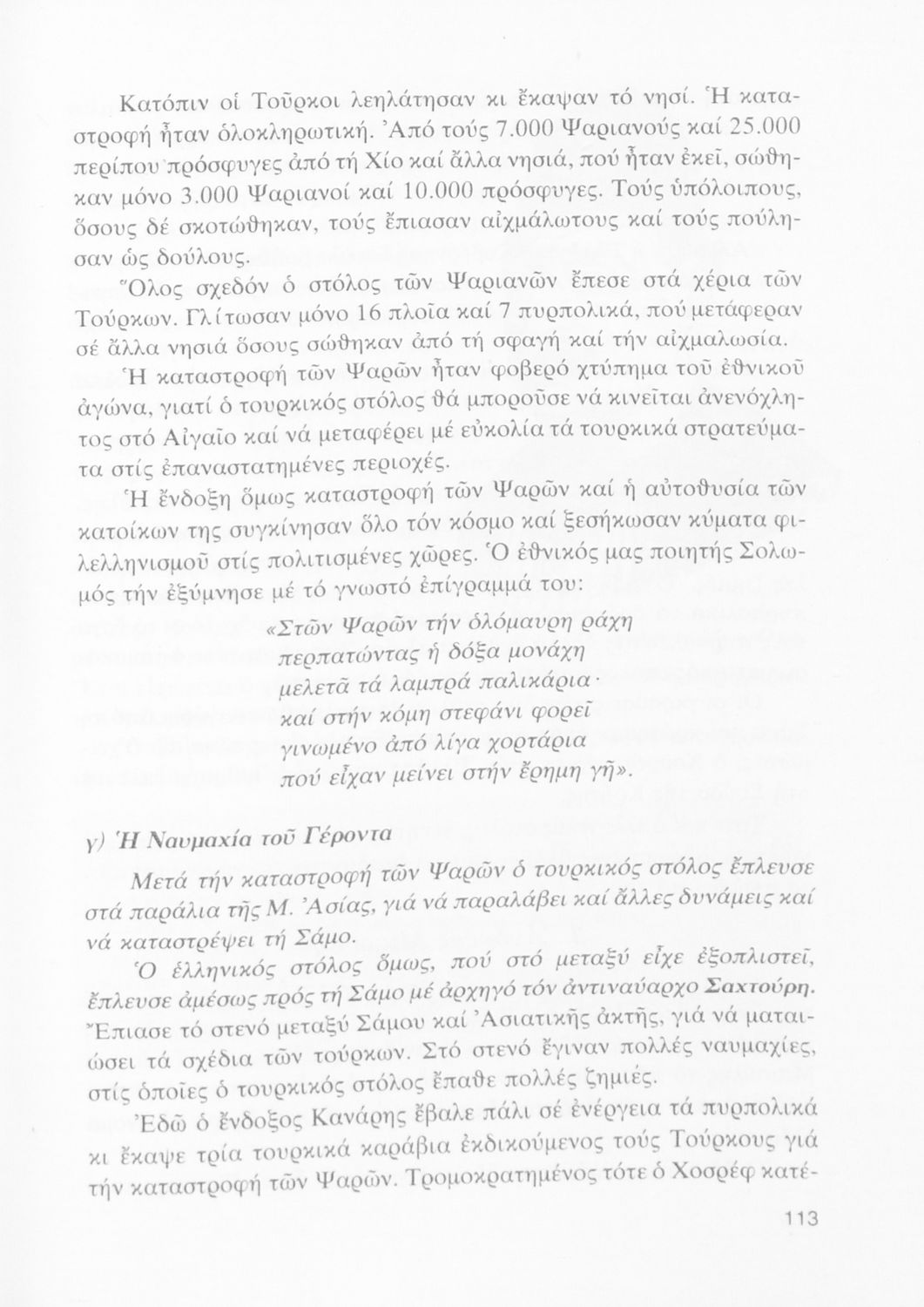 Κατόπιν οἱ Τοῦρκοι λεηλάτησαν κι ἔκαψαν τό νησί. Ἡ καταστροφή ἦταν ὁλοκληρωτική. Ἀπό τούς 7.000 Ψαριανούς καί 25.000 περίπου πρόσφυγες ἀπό τή Χίο καί ἄλλα νησιά, πού ἦταν ἐκεῖ, σώθηκαν μόνο 3.000 Ψαριανοί καί 10.000 πρόσφυγες. Τούς ὑπόλοιπους, ὅσους δέ σκοτώθηκαν, τούς ἔπιασαν αἰχμάλωτους καί τούς πούλησαν ὡς δούλους.

Ὅλος σχεδόν ὁ στόλος τῶν Ψαριανῶν ἔπεσε στά χέρια τῶν Τούρκων. Γλίτωσαν μόνο 16 πλοῖα καί 7 πυρπολικά, πού μετάφεραν σέ ἄλλα νησιά ὅσους σώθηκαν ἀπό τή σφαγή καί τήν αἰχμαλωσία.

Ἡ καταστροφή τῶν Ψαρῶν ἦταν φοβερό χτύπημα τοῦ ἐθνικοῦ ἀγώνα, γιατί ὁ τουρκικός στόλος θά μποροῦσε νά κινεῖται ἀνενόχλητος στό Αἰγαῖο καί νά μεταφέρει μέ εὐκολία τά τουρκικά στρατεύματα στίς ἐπαναστατημένες περιοχές.

Ἡ ἔνδοξη ὅμως καταστροφή τῶν Ψαρῶν καί ἡ αὐτοθυσία τῶν κατοίκων της συγκίνησαν ὅλο τόν κόσμο καί ξεσήκωσαν κύματα φιλελληνισμοῦ στίς πολιτισμένες χῶρες. Ὁ ἐθνικός μας ποιητής Σολωμός τήν ἐξύμνησε μέ τό γνωστό ἐπίγραμμά του:

«Στῶν Ψαρῶν τήν ὁλόμαυρη ράχη
περπατώντας ἡ δόξα μονάχη
μελετᾶ τά λαμπρά παλικάρια·
καί στήν κόμη στεφάνι φορεῖ
γινωμένο ἀπό λίγα χορτάρια
πού εἶχαν μείνει στήν ἔρημη γῆ».

γ) Ἡ Ναυμαχία τοῦ Γέροντα

Μετά τήν καταστροφή τῶν Ψαρῶν ὁ τουρκικός στόλος ἔπλευσε στά παράλια τῆς Μ. Ἀσίας, γιά νά παραλάβει καί ἄλλες δυνάμεις καί νά καταστρέψει τή Σάμο.

Ὁ ἑλληνικός στόλος ὅμως, πού στό μεταξύ εἶχε ἐξοπλιστεῖ, ἔπλευσε ἀμέσως πρός τή Σάμο μέ ἀρχηγό τόν ἀντιναύαρχο Σαχτούρη. Ἔπιασε τό στενό μεταξύ Σάμου καί Ἀσιατικῆς ἀκτῆς, γιά νά ματαιώσει τά σχέδια τῶν τούρκων. Στό στενό ἔγιναν πολλές ναυμαχίες, στίς ὁποῖες ὁ τουρκικός στόλος ἔπαθε πολλές ζημιές.

Ἐδῶ ὁ ἔνδοξος Κανάρης ἔβαλε πάλι σέ ἐνέργεια τά πυρπολικά κι ἔκαψε τρία τουρκικά καράβια ἐκδικούμενος τούς Τούρκους γιά τήν καταστροφή τῶν Ψαρῶν. Τρομοκρατημένος τότε ὁ Χοσρέφ κατέ-

113